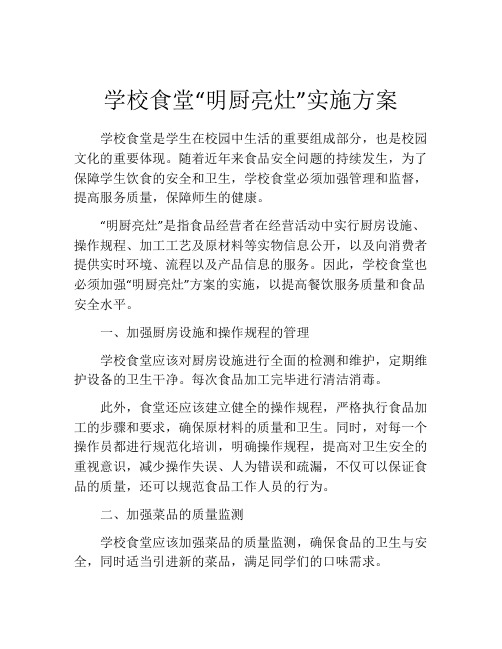 学校食堂“明厨亮灶”实施方案

学校食堂是学生在校园中生活的重要组成部分，也是校园文化的重要体现。随着近年来食品安全问题的持续发生，为了保障学生饮食的安全和卫生，学校食堂必须加强管理和监督，提高服务质量，保障师生的健康。

“明厨亮灶”是指食品经营者在经营活动中实行厨房设施、操作规程、加工工艺及原材料等实物信息公开，以及向消费者提供实时环境、流程以及产品信息的服务。因此，学校食堂也必须加强“明厨亮灶”方案的实施，以提高餐饮服务质量和食品安全水平。

一、加强厨房设施和操作规程的管理

学校食堂应该对厨房设施进行全面的检测和维护，定期维护设备的卫生干净。每次食品加工完毕进行清洁消毒。

此外，食堂还应该建立健全的操作规程，严格执行食品加工的步骤和要求，确保原材料的质量和卫生。同时，对每一个操作员都进行规范化培训，明确操作规程，提高对卫生安全的重视意识，减少操作失误、人为错误和疏漏，不仅可以保证食品的质量，还可以规范食品工作人员的行为。

二、加强菜品的质量监测

学校食堂应该加强菜品的质量监测，确保食品的卫生与安全，同时适当引进新的菜品，满足同学们的口味需求。